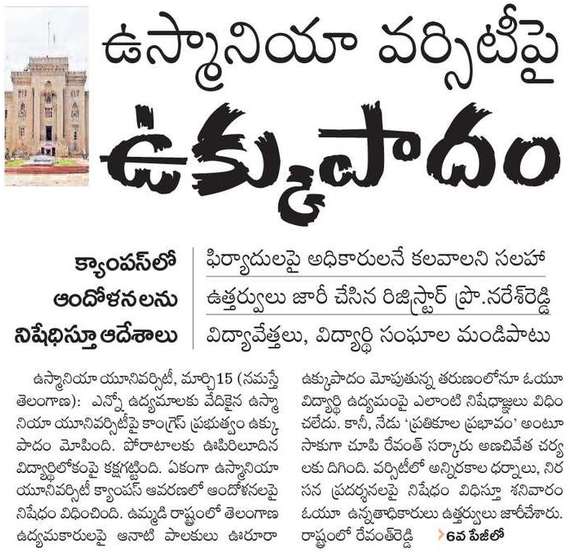 ఉస్మానియా వర్సిటీపై
ఉక్కుపాదం

క్యాంపస్‌లో ఆందోళనలను నిషేధిస్తూ ఆదేశాలు

ఫిర్యాదులపై అధికారులనే కలవాలని సలహా
ఉత్తర్వులు జారీ చేసిన రిజిస్ట్రార్ ప్రొ.నరేశ్‌రెడ్డి
విద్యావేత్తలు, విద్యార్థి సంఘాల మండిపాటు

ఉస్మానియా యూనివర్సిటీ, మార్చి15 (నమస్తే తెలంగాణ): ఎన్నో ఉద్యమాలకు వేదికైన ఉస్మానియా యూనివర్సిటీపై కాంగ్రెస్ ప్రభుత్వం ఉక్కుపాదం మోపింది. పోరాటాలకు ఊపిరిలూదిన విద్యార్థిలోకంపై కక్షగట్టింది. ఏకంగా ఉస్మానియా యూనివర్సిటీ క్యాంపస్ ఆవరణలో ఆందోళనలపై నిషేధం విధించింది. ఉమ్మడి రాష్ట్రంలో తెలంగాణ ఉద్యమకారులపై ఆనాటి పాలకులు ఊరూరా ఉక్కుపాదం మోపుతున్న తరుణంలోనూ ఓయూ విద్యార్థి ఉద్యమంపై ఎలాంటి నిషేధాజ్ఞలు విధించలేదు. కానీ, నేడు 'ప్రతికూల ప్రభావం' అంటూ సాకుగా చూపి రేవంత్ సర్కారు అణచివేత చర్యలకు దిగింది. వర్సిటీలో అన్నిరకాల ధర్నాలు, నిరసన ప్రదర్శనలపై నిషేధం విధిస్తూ శనివారం ఓయూ ఉన్నతాధికారులు ఉత్తర్వులు జారీచేశారు. రాష్ట్రంలో రేవంత్‌రెడ్డి 6వ పేజీలో